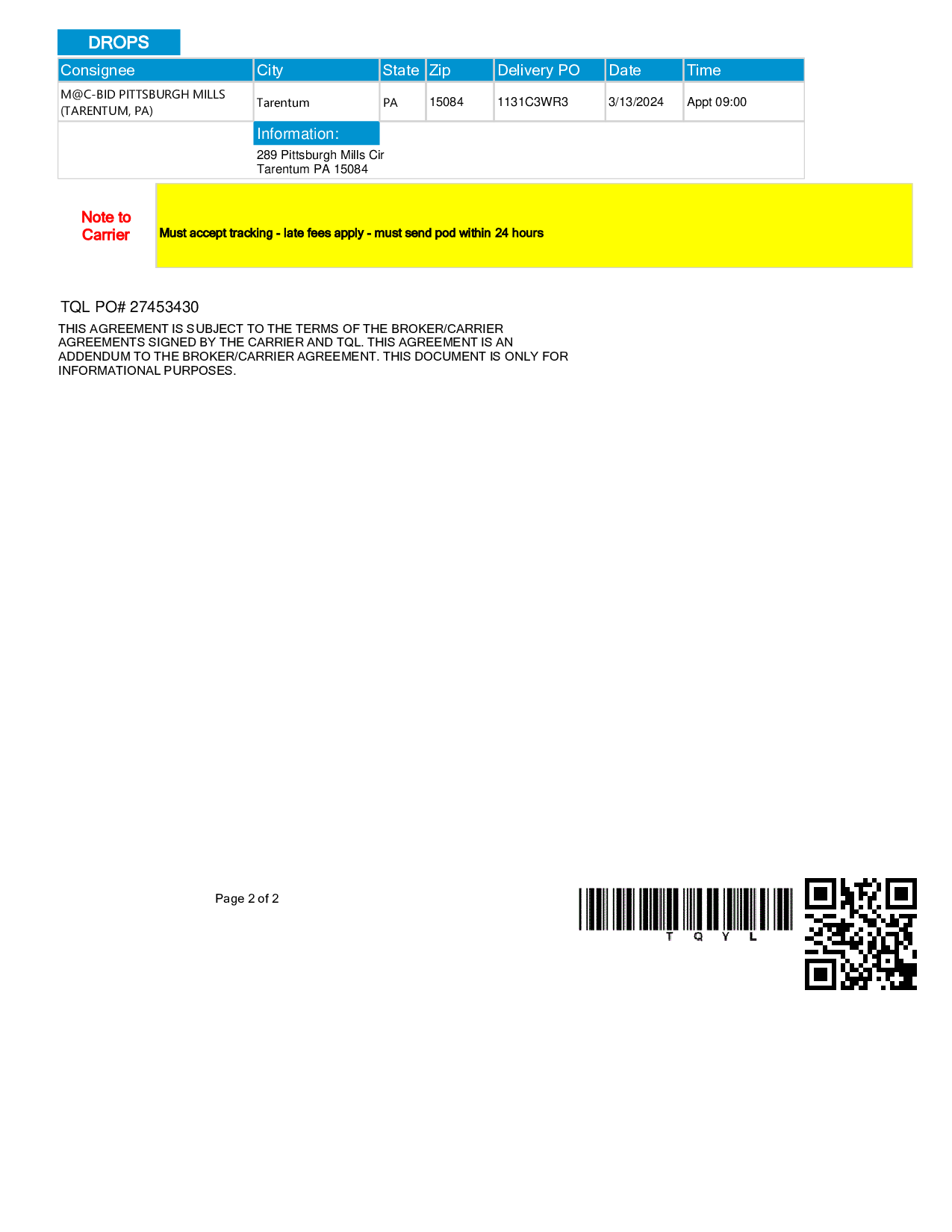 DROPS

| Consignee | City | State | Zip | Delivery PO | Date | Time |
|---|---|---|---|---|---|---|
| M@C-BID PITTSBURGH MILLS (TARENTUM, PA) | Tarentum | PA | 15084 | 1131C3WR3 | 3/13/2024 | Appt 09:00 |

Information:
289 Pittsburgh Mills Cir
Tarentum PA 15084

Note to Carrier

Must accept tracking - late fees apply - must send pod within 24 hours

TQL PO# 27453430

THIS AGREEMENT IS SUBJECT TO THE TERMS OF THE BROKER/CARRIER AGREEMENTS SIGNED BY THE CARRIER AND TQL. THIS AGREEMENT IS AN ADDENDUM TO THE BROKER/CARRIER AGREEMENT. THIS DOCUMENT IS ONLY FOR INFORMATIONAL PURPOSES.

Page 2 of 2

T Q Y L